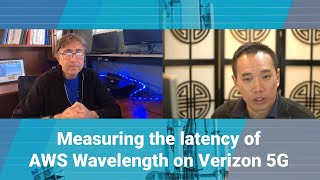 Measuring the latency of AWS Wavelength on Verizon 5G